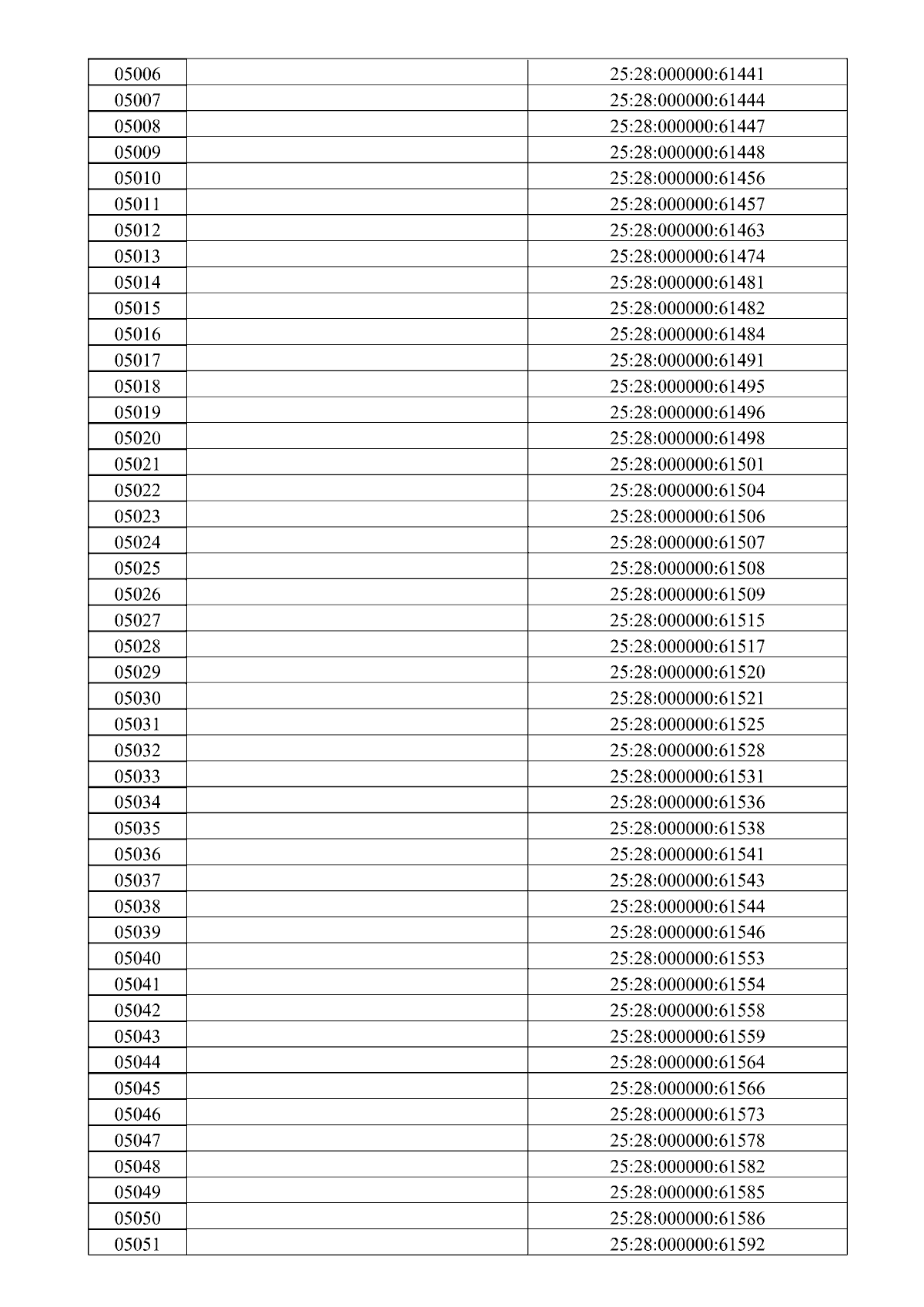 | 05006 |  | 25:28:000000:61441 |
|---|---|---|
| 05007 |  | 25:28:000000:61444 |
| 05008 |  | 25:28:000000:61447 |
| 05009 |  | 25:28:000000:61448 |
| 05010 |  | 25:28:000000:61456 |
| 05011 |  | 25:28:000000:61457 |
| 05012 |  | 25:28:000000:61463 |
| 05013 |  | 25:28:000000:61474 |
| 05014 |  | 25:28:000000:61481 |
| 05015 |  | 25:28:000000:61482 |
| 05016 |  | 25:28:000000:61484 |
| 05017 |  | 25:28:000000:61491 |
| 05018 |  | 25:28:000000:61495 |
| 05019 |  | 25:28:000000:61496 |
| 05020 |  | 25:28:000000:61498 |
| 05021 |  | 25:28:000000:61501 |
| 05022 |  | 25:28:000000:61504 |
| 05023 |  | 25:28:000000:61506 |
| 05024 |  | 25:28:000000:61507 |
| 05025 |  | 25:28:000000:61508 |
| 05026 |  | 25:28:000000:61509 |
| 05027 |  | 25:28:000000:61515 |
| 05028 |  | 25:28:000000:61517 |
| 05029 |  | 25:28:000000:61520 |
| 05030 |  | 25:28:000000:61521 |
| 05031 |  | 25:28:000000:61525 |
| 05032 |  | 25:28:000000:61528 |
| 05033 |  | 25:28:000000:61531 |
| 05034 |  | 25:28:000000:61536 |
| 05035 |  | 25:28:000000:61538 |
| 05036 |  | 25:28:000000:61541 |
| 05037 |  | 25:28:000000:61543 |
| 05038 |  | 25:28:000000:61544 |
| 05039 |  | 25:28:000000:61546 |
| 05040 |  | 25:28:000000:61553 |
| 05041 |  | 25:28:000000:61554 |
| 05042 |  | 25:28:000000:61558 |
| 05043 |  | 25:28:000000:61559 |
| 05044 |  | 25:28:000000:61564 |
| 05045 |  | 25:28:000000:61566 |
| 05046 |  | 25:28:000000:61573 |
| 05047 |  | 25:28:000000:61578 |
| 05048 |  | 25:28:000000:61582 |
| 05049 |  | 25:28:000000:61585 |
| 05050 |  | 25:28:000000:61586 |
| 05051 |  | 25:28:000000:61592 |